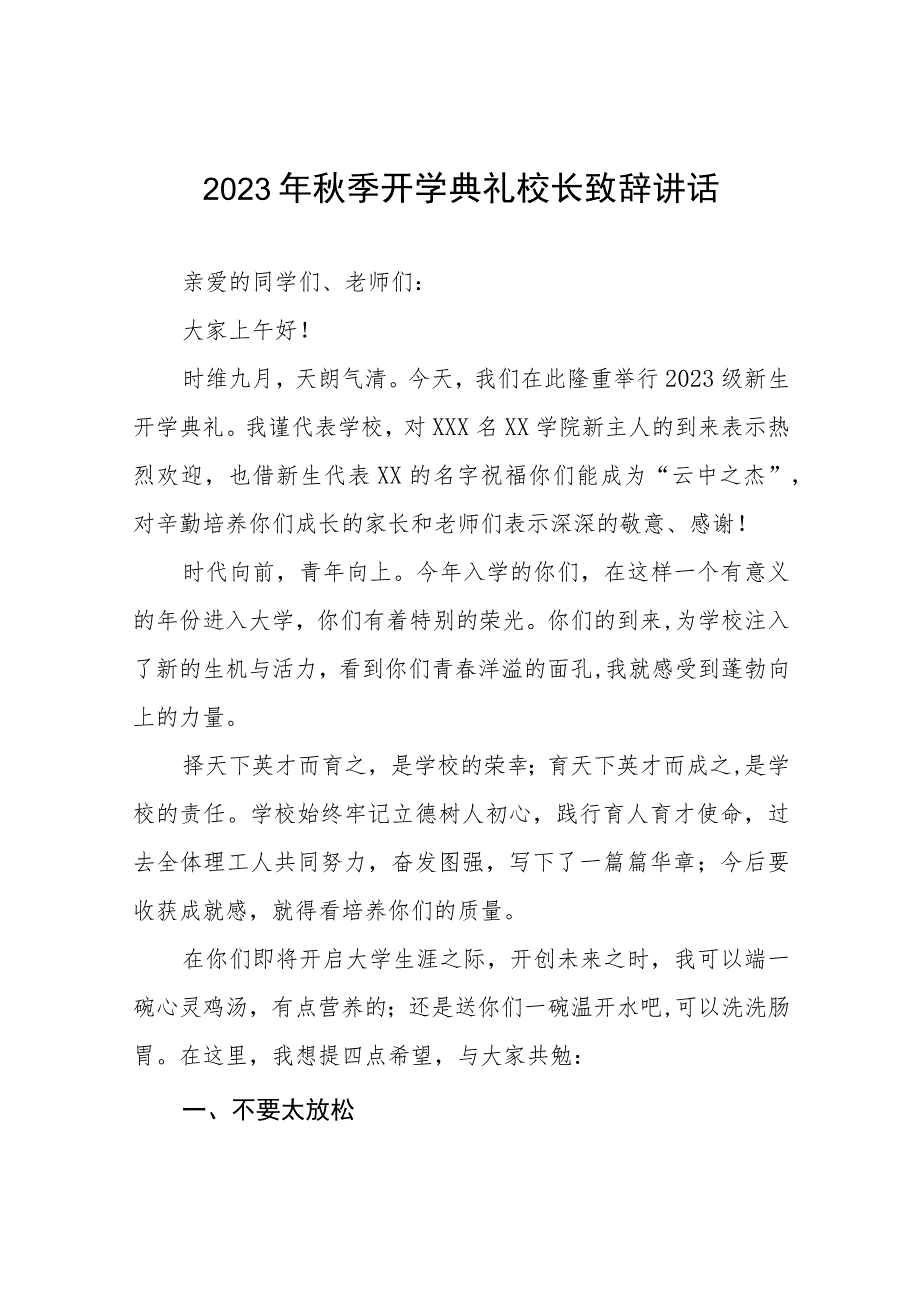 2023年秋季开学典礼校长致辞讲话

亲爱的同学们、老师们：

大家上午好！

时维九月，天朗气清。今天，我们在此隆重举行2023级新生开学典礼。我谨代表学校，对XXX名XX学院新主人的到来表示热烈欢迎，也借新生代表XX的名字祝福你们能成为“云中之杰”，对辛勤培养你们成长的家长和老师们表示深深的敬意、感谢！

时代向前，青年向上。今年入学的你们，在这样一个有意义的年份进入大学，你们有着特别的荣光。你们的到来，为学校注入了新的生机与活力，看到你们青春洋溢的面孔，我就感受到蓬勃向上的力量。

择天下英才而育之，是学校的荣幸；育天下英才而成之，是学校的责任。学校始终牢记立德树人初心，践行育人育才使命，过去全体理工人共同努力，奋发图强，写下了一篇篇华章；今后要收获成就感，就得看培养你们的质量。

在你们即将开启大学生涯之际，开创未来之时，我可以端一碗心灵鸡汤，有点营养的；还是送你们一碗温开水吧，可以洗洗肠胃。在这里，我想提四点希望，与大家共勉：

一、不要太放松